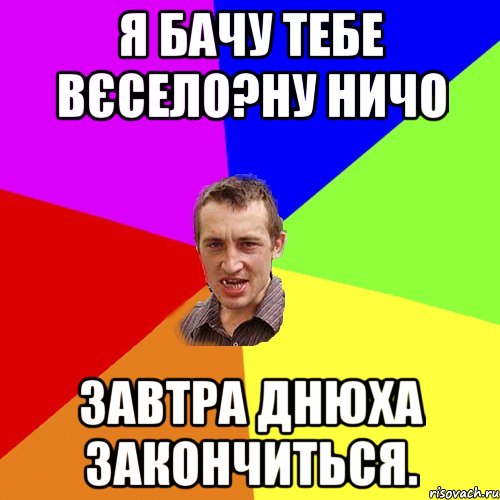 Я БАЧУ ТЕБЕ ВЄСЕЛО?НУ НИЧО

ЗАВТРА ДНЮХА ЗАКОНЧИТЬСЯ.

risovach.ru